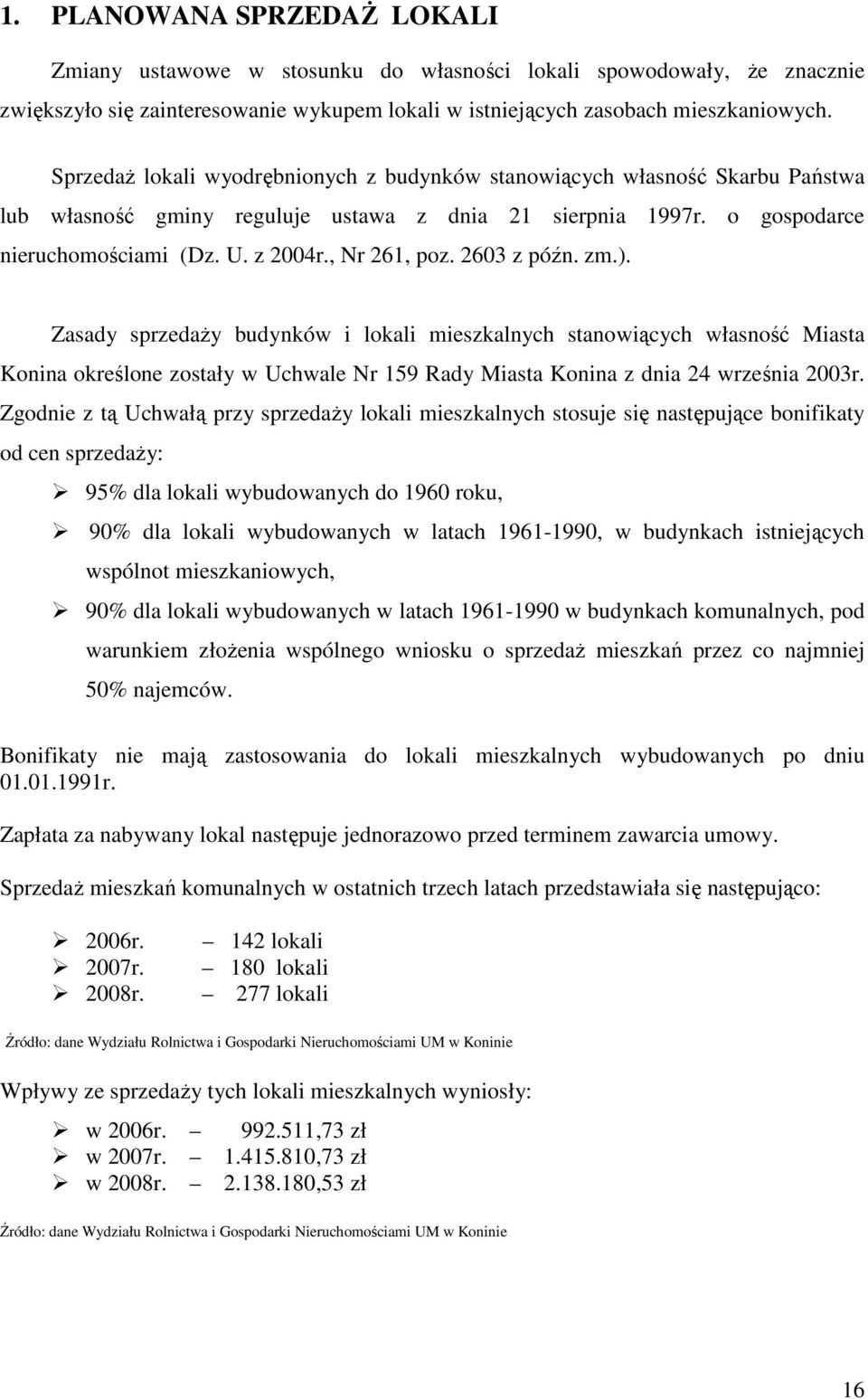 1. PLANOWANA SPRZEDAŻ LOKALI

Zmiany ustawowe w stosunku do własności lokali spowodowały, że znacznie zwiększyło się zainteresowanie wykupem lokali w istniejących zasobach mieszkaniowych.

Sprzedaż lokali wyodrębnionych z budynków stanowiących własność Skarbu Państwa lub własność gminy reguluje ustawa z dnia 21 sierpnia 1997r. o gospodarce nieruchomościami (Dz. U. z 2004r., Nr 261, poz. 2603 z późn. zm.).

Zasady sprzedaży budynków i lokali mieszkalnych stanowiących własność Miasta Konina określone zostały w Uchwale Nr 159 Rady Miasta Konina z dnia 24 września 2003r. Zgodnie z tą Uchwałą przy sprzedaży lokali mieszkalnych stosuje się następujące bonifikaty od cen sprzedaży:

➢ 95% dla lokali wybudowanych do 1960 roku,

➢ 90% dla lokali wybudowanych w latach 1961-1990, w budynkach istniejących wspólnot mieszkaniowych,

➢ 90% dla lokali wybudowanych w latach 1961-1990 w budynkach komunalnych, pod warunkiem złożenia wspólnego wniosku o sprzedaż mieszkań przez co najmniej 50% najemców.

Bonifikaty nie mają zastosowania do lokali mieszkalnych wybudowanych po dniu 01.01.1991r.

Zapłata za nabywany lokal następuje jednorazowo przed terminem zawarcia umowy.

Sprzedaż mieszkań komunalnych w ostatnich trzech latach przedstawiała się następująco:

➢ 2006r. – 142 lokali
➢ 2007r. – 180 lokali
➢ 2008r. – 277 lokali

Źródło: dane Wydziału Rolnictwa i Gospodarki Nieruchomościami UM w Koninie

Wpływy ze sprzedaży tych lokali mieszkalnych wyniosły:

➢ w 2006r. – 992.511,73 zł
➢ w 2007r. – 1.415.810,73 zł
➢ w 2008r. – 2.138.180,53 zł

Źródło: dane Wydziału Rolnictwa i Gospodarki Nieruchomościami UM w Koninie

16